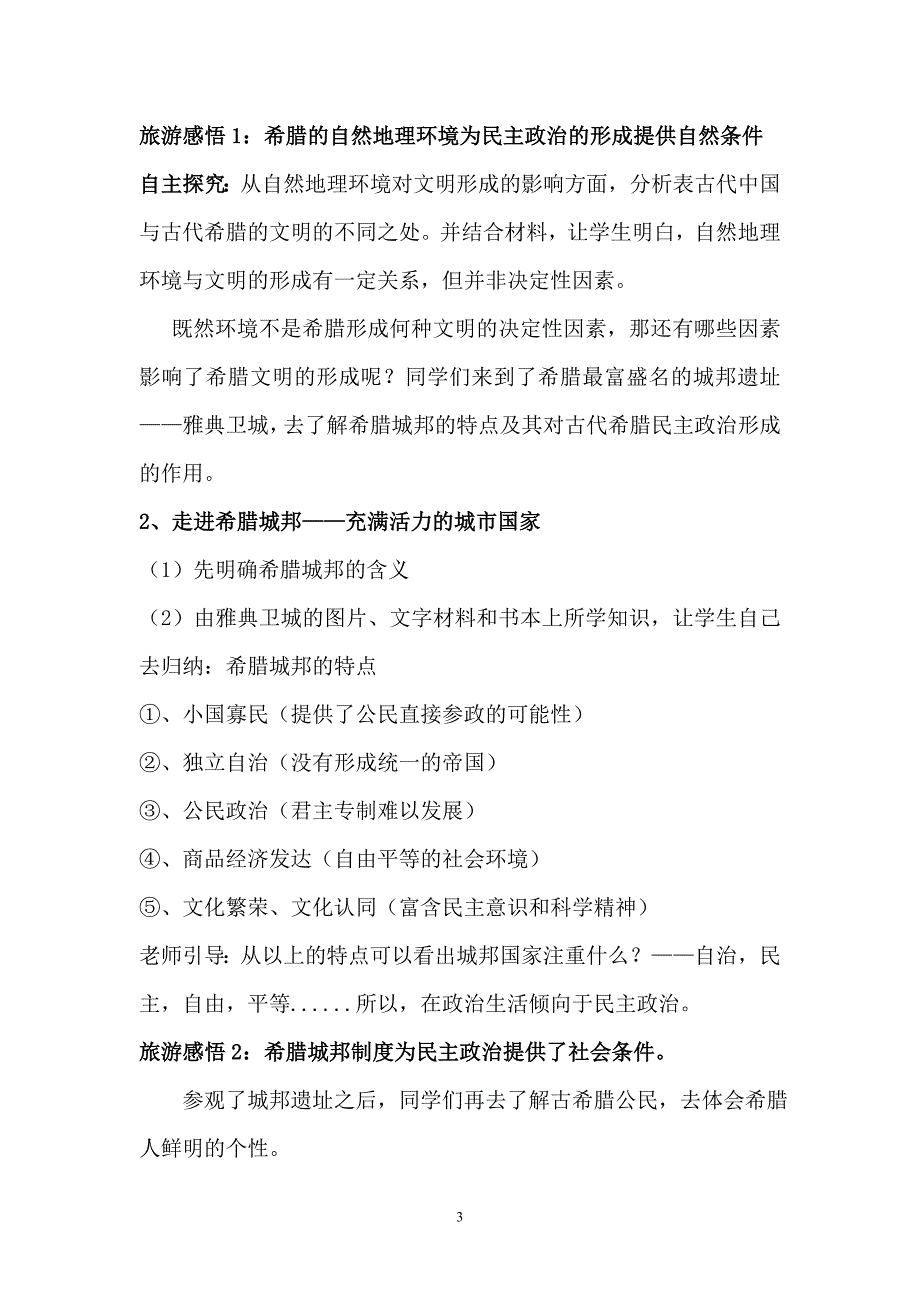 旅游感悟 1：希腊的自然地理环境为民主政治的形成提供自然条件

自主探究：从自然地理环境对文明形成的影响方面，分析表古代中国与古代希腊的文明的不同之处。并结合材料，让学生明白，自然地理环境与文明的形成有一定关系，但并非决定性因素。

既然环境不是希腊形成何种文明的决定性因素，那还有哪些因素影响了希腊文明的形成呢？同学们来到了希腊最富盛名的城邦遗址——雅典卫城，去了解希腊城邦的特点及其对古代希腊民主政治形成的作用。

2、走进希腊城邦——充满活力的城市国家

（1）先明确希腊城邦的含义

（2）由雅典卫城的图片、文字材料和书本上所学知识，让学生自己去归纳：希腊城邦的特点

①、小国寡民（提供了公民直接参政的可能性）

②、独立自治（没有形成统一的帝国）

③、公民政治（君主专制难以发展）

④、商品经济发达（自由平等的社会环境）

⑤、文化繁荣、文化认同（富含民主意识和科学精神）

老师引导：从以上的特点可以看出城邦国家注重什么？——自治，民主，自由，平等......所以，在政治生活倾向于民主政治。

旅游感悟 2：希腊城邦制度为民主政治提供了社会条件。

参观了城邦遗址之后，同学们再去了解古希腊公民，去体会希腊人鲜明的个性。

3